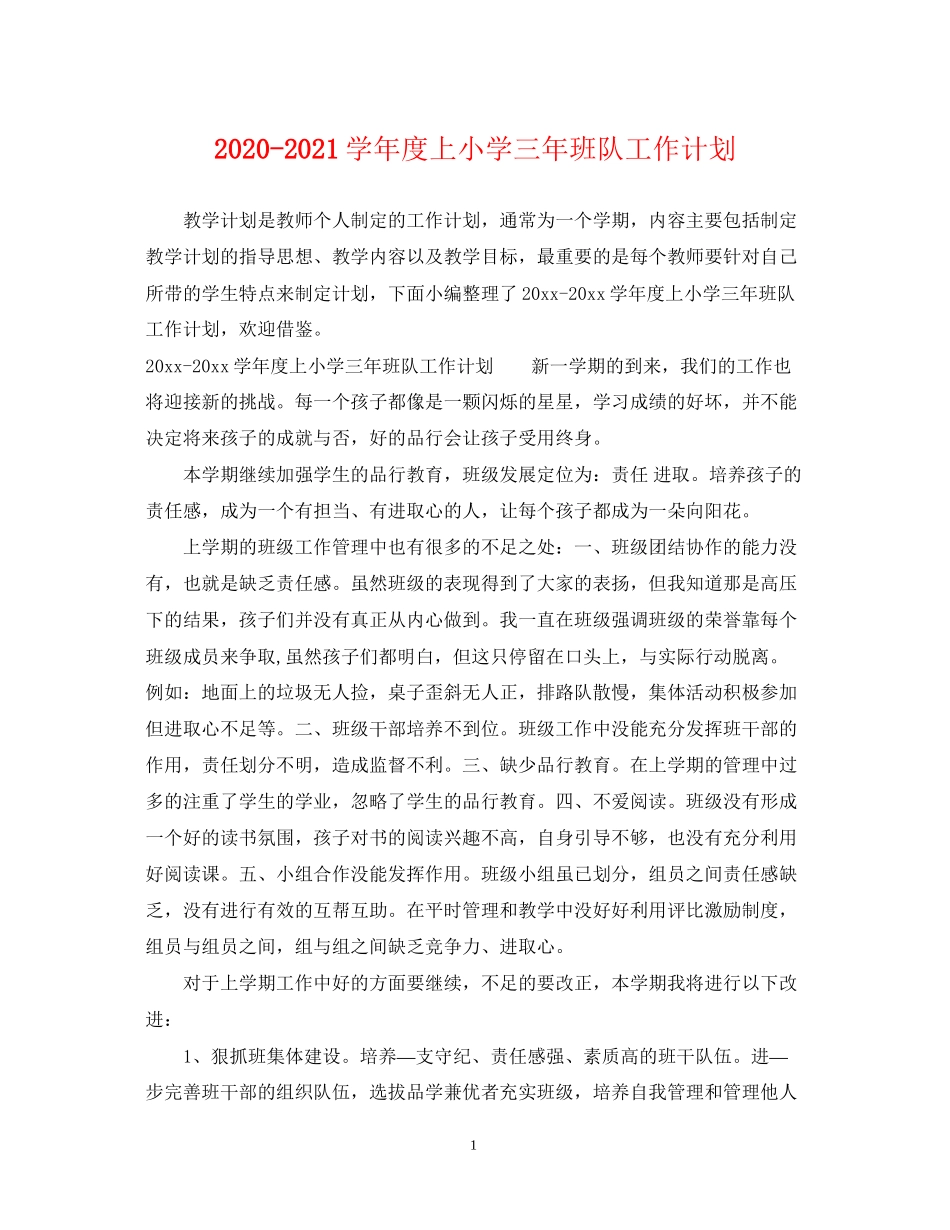 2020-2021学年度上小学三年班队工作计划

教学计划是教师个人制定的工作计划，通常为一个学期，内容主要包括制定教学计划的指导思想、教学内容以及教学目标，最重要的是每个教师要针对自己所带的学生特点来制定计划，下面小编整理了20xx-20xx学年度上小学三年班队工作计划，欢迎借鉴。

20xx-20xx学年度上小学三年班队工作计划　　新一学期的到来，我们的工作也将迎接新的挑战。每一个孩子都像是一颗闪烁的星星，学习成绩的好坏，并不能决定将来孩子的成就与否，好的品行会让孩子受用终身。

本学期继续加强学生的品行教育，班级发展定位为：责任 进取。培养孩子的责任感，成为一个有担当、有进取心的人，让每个孩子都成为一朵向阳花。

上学期的班级工作管理中也有很多的不足之处：一、班级团结协作的能力没有，也就是缺乏责任感。虽然班级的表现得到了大家的表扬，但我知道那是高压下的结果，孩子们并没有真正从内心做到。我一直在班级强调班级的荣誉靠每个班级成员来争取,虽然孩子们都明白，但这只停留在口头上，与实际行动脱离。例如：地面上的垃圾无人捡，桌子歪斜无人正，排路队散慢，集体活动积极参加但进取心不足等。二、班级干部培养不到位。班级工作中没能充分发挥班干部的作用，责任划分不明，造成监督不利。三、缺少品行教育。在上学期的管理中过多的注重了学生的学业，忽略了学生的品行教育。四、不爱阅读。班级没有形成一个好的读书氛围，孩子对书的阅读兴趣不高，自身引导不够，也没有充分利用好阅读课。五、小组合作没能发挥作用。班级小组虽已划分，组员之间责任感缺乏，没有进行有效的互帮互助。在平时管理和教学中没好好利用评比激励制度，组员与组员之间，组与组之间缺乏竞争力、进取心。

对于上学期工作中好的方面要继续，不足的要改正，本学期我将进行以下改进：

1、狠抓班集体建设。培养—支守纪、责任感强、素质高的班干队伍。进—步完善班干部的组织队伍，选拔品学兼优者充实班级，培养自我管理和管理他人

1